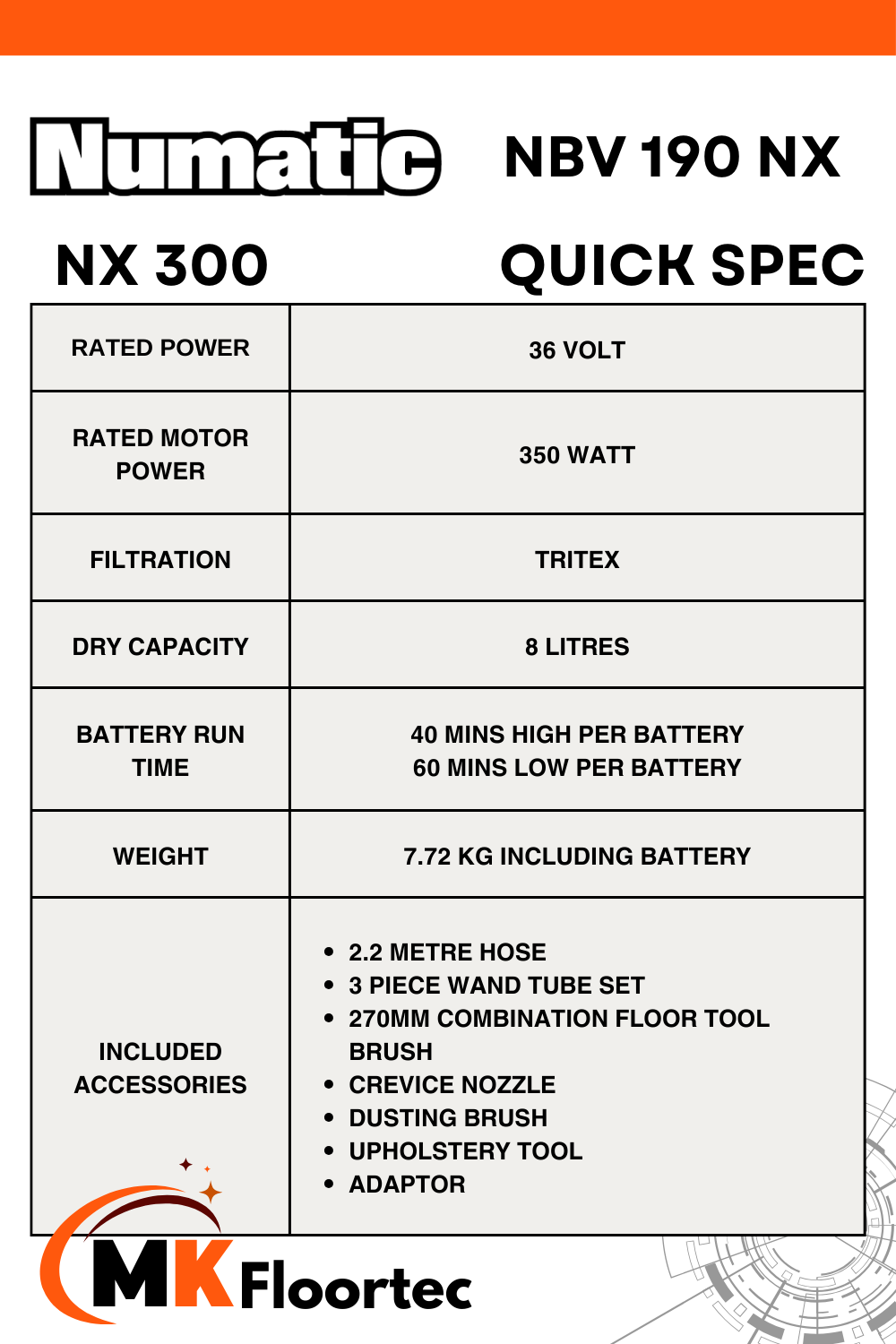 Numatic NBV 190 NX

NX 300 QUICK SPEC

| RATED POWER | 36 VOLT |
|---|---|
| RATED MOTOR POWER | 350 WATT |
| FILTRATION | TRITEX |
| DRY CAPACITY | 8 LITRES |
| BATTERY RUN TIME | 40 MINS HIGH PER BATTERY 60 MINS LOW PER BATTERY |
| WEIGHT | 7.72 KG INCLUDING BATTERY |
| INCLUDED ACCESSORIES | • 2.2 METRE HOSE • 3 PIECE WAND TUBE SET • 270MM COMBINATION FLOOR TOOL BRUSH • CREVICE NOZZLE • DUSTING BRUSH • UPHOLSTERY TOOL • ADAPTOR |

MK Floortec